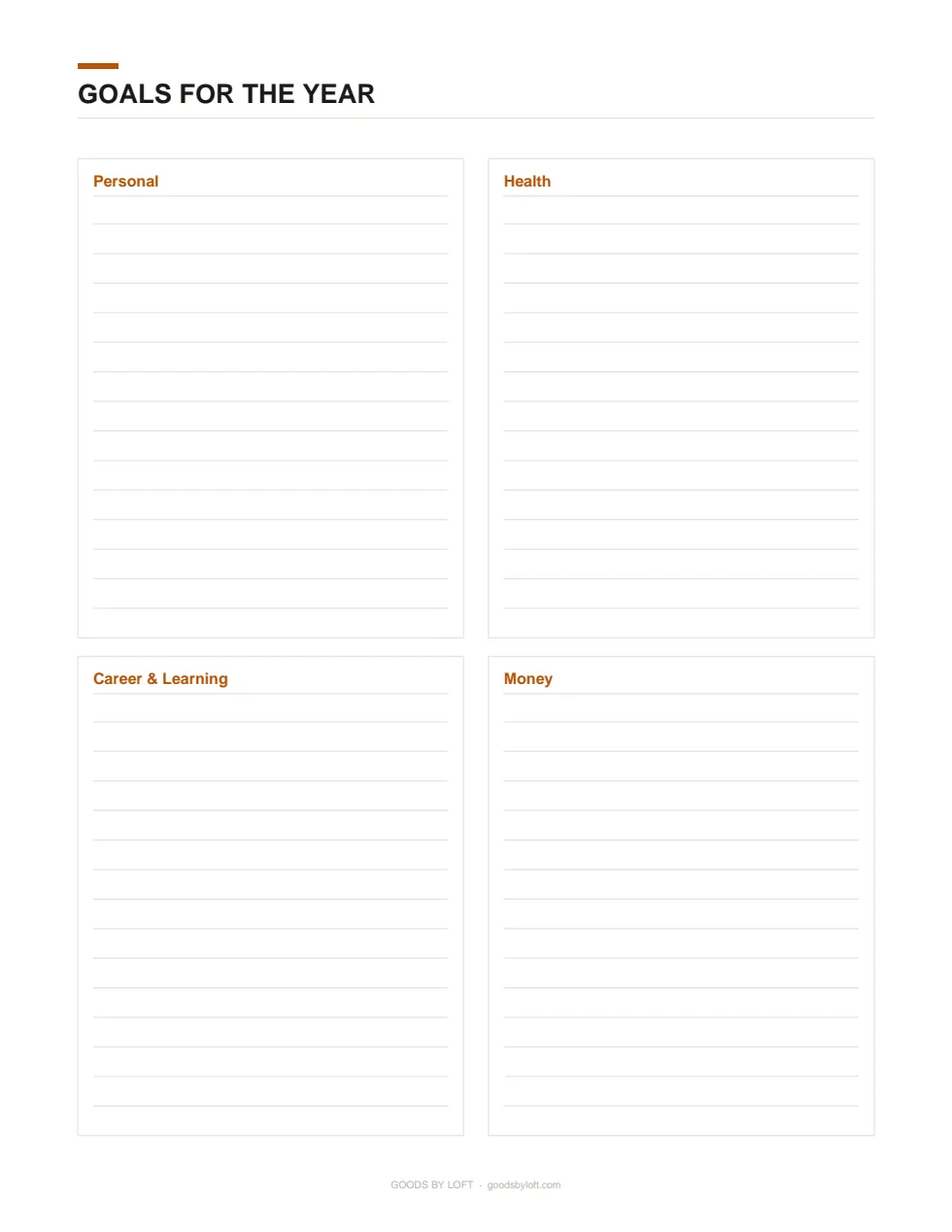 GOALS FOR THE YEAR

Personal

Health

Career & Learning

Money

GOODS BY LOFT · goodsbyloft.com